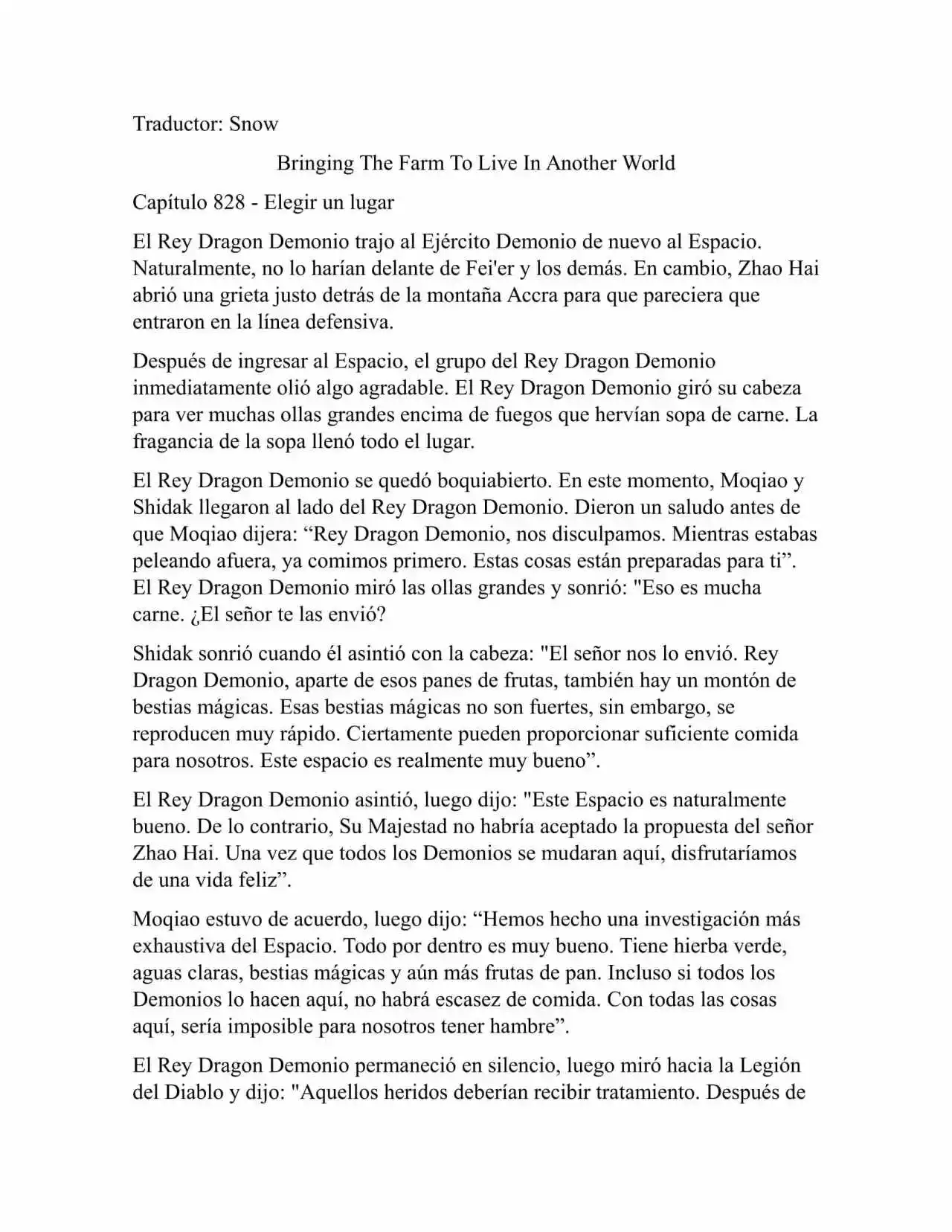 Traductor: Snow

Bringing The Farm To Live In Another World

Capítulo 828 - Elegir un lugar

El Rey Dragon Demonio trajo al Ejército Demonio de nuevo al Espacio. Naturalmente, no lo harían delante de Fei'er y los demás. En cambio, Zhao Hai abrió una grieta justo detrás de la montaña Accra para que pareciera que entraron en la línea defensiva.

Después de ingresar al Espacio, el grupo del Rey Dragon Demonio inmediatamente olió algo agradable. El Rey Dragon Demonio giró su cabeza para ver muchas ollas grandes encima de fuegos que hervían sopa de carne. La fragancia de la sopa llenó todo el lugar.

El Rey Dragon Demonio se quedó boquiabierto. En este momento, Moqiao y Shidak llegaron al lado del Rey Dragon Demonio. Dieron un saludo antes de que Moqiao dijera: “Rey Dragon Demonio, nos disculpamos. Mientras estabas peleando afuera, ya comimos primero. Estas cosas están preparadas para ti”. El Rey Dragon Demonio miró las ollas grandes y sonrió: "Eso es mucha carne. ¿El señor te las envió?

Shidak sonrió cuando él asintió con la cabeza: "El señor nos lo envió. Rey Dragon Demonio, aparte de esos panes de frutas, también hay un montón de bestias mágicas. Esas bestias mágicas no son fuertes, sin embargo, se reproducen muy rápido. Ciertamente pueden proporcionar suficiente comida para nosotros. Este espacio es realmente muy bueno”.

El Rey Dragon Demonio asintió, luego dijo: "Este Espacio es naturalmente bueno. De lo contrario, Su Majestad no habría aceptado la propuesta del señor Zhao Hai. Una vez que todos los Demonios se mudaran aquí, disfrutaríamos de una vida feliz”.

Moqiao estuvo de acuerdo, luego dijo: “Hemos hecho una investigación más exhaustiva del Espacio. Todo por dentro es muy bueno. Tiene hierba verde, aguas claras, bestias mágicas y aún más frutas de pan. Incluso si todos los Demonios lo hacen aquí, no habrá escasez de comida. Con todas las cosas aquí, sería imposible para nosotros tener hambre”.

El Rey Dragon Demonio permaneció en silencio, luego miró hacia la Legión del Diablo y dijo: "Aquellos heridos deberían recibir tratamiento. Después de